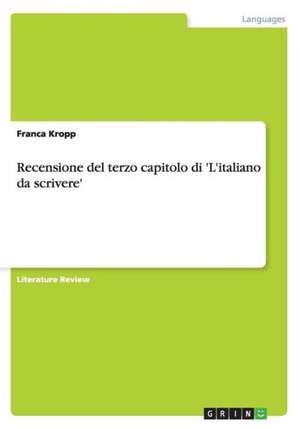 Languages

Franca Kropp

Recensione del terzo capitolo di 'L'italiano da scrivere'

Literature Review

GRIN